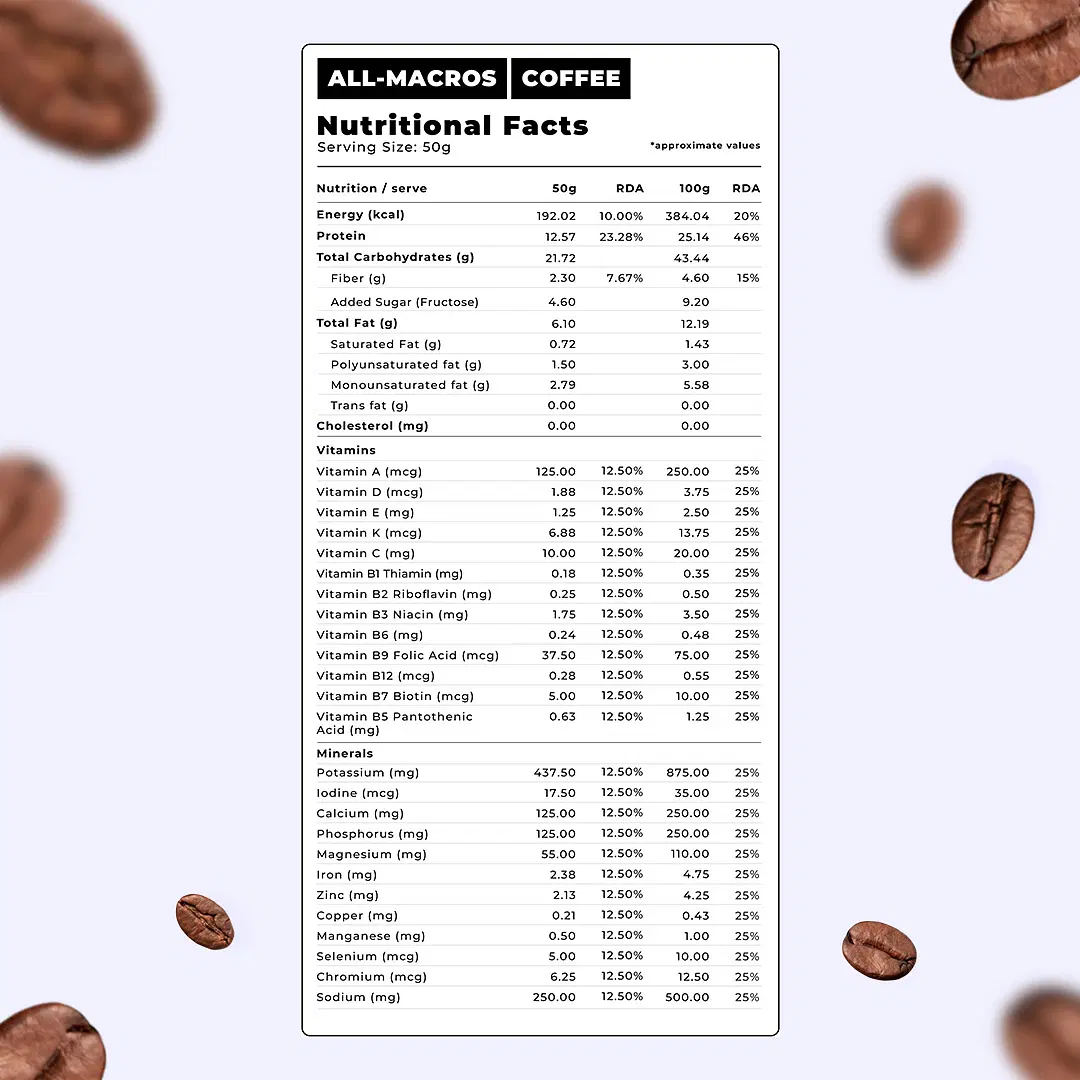 ALL-MACROS COFFEE

Nutritional Facts
Serving Size: 50g
*approximate values

| Nutrition / serve | 50g | RDA | 100g | RDA |
|---|---|---|---|---|
| Energy (kcal) | 192.02 | 10.00% | 384.04 | 20% |
| Protein | 12.57 | 23.28% | 25.14 | 46% |
| Total Carbohydrates (g) | 21.72 | | 43.44 | |
| Fiber (g) | 2.30 | 7.67% | 4.60 | 15% |
| Added Sugar (Fructose) | 4.60 | | 9.20 | |
| Total Fat (g) | 6.10 | | 12.19 | |
| Saturated Fat (g) | 0.72 | | 1.43 | |
| Polyunsaturated fat (g) | 1.50 | | 3.00 | |
| Monounsaturated fat (g) | 2.79 | | 5.58 | |
| Trans fat (g) | 0.00 | | 0.00 | |
| Cholesterol (mg) | 0.00 | | 0.00 | |
| Vitamins | | | | |
| Vitamin A (mcg) | 125.00 | 12.50% | 250.00 | 25% |
| Vitamin D (mcg) | 1.88 | 12.50% | 3.75 | 25% |
| Vitamin E (mg) | 1.25 | 12.50% | 2.50 | 25% |
| Vitamin K (mcg) | 6.88 | 12.50% | 13.75 | 25% |
| Vitamin C (mg) | 10.00 | 12.50% | 20.00 | 25% |
| Vitamin B1 Thiamin (mg) | 0.18 | 12.50% | 0.35 | 25% |
| Vitamin B2 Riboflavin (mg) | 0.25 | 12.50% | 0.50 | 25% |
| Vitamin B3 Niacin (mg) | 1.75 | 12.50% | 3.50 | 25% |
| Vitamin B6 (mg) | 0.24 | 12.50% | 0.48 | 25% |
| Vitamin B9 Folic Acid (mcg) | 37.50 | 12.50% | 75.00 | 25% |
| Vitamin B12 (mcg) | 0.28 | 12.50% | 0.55 | 25% |
| Vitamin B7 Biotin (mcg) | 5.00 | 12.50% | 10.00 | 25% |
| Vitamin B5 Pantothenic Acid (mg) | 0.63 | 12.50% | 1.25 | 25% |
| Minerals | | | | |
| Potassium (mg) | 437.50 | 12.50% | 875.00 | 25% |
| Iodine (mcg) | 17.50 | 12.50% | 35.00 | 25% |
| Calcium (mg) | 125.00 | 12.50% | 250.00 | 25% |
| Phosphorus (mg) | 125.00 | 12.50% | 250.00 | 25% |
| Magnesium (mg) | 55.00 | 12.50% | 110.00 | 25% |
| Iron (mg) | 2.38 | 12.50% | 4.75 | 25% |
| Zinc (mg) | 2.13 | 12.50% | 4.25 | 25% |
| Copper (mg) | 0.21 | 12.50% | 0.43 | 25% |
| Manganese (mg) | 0.50 | 12.50% | 1.00 | 25% |
| Selenium (mcg) | 5.00 | 12.50% | 10.00 | 25% |
| Chromium (mcg) | 6.25 | 12.50% | 12.50 | 25% |
| Sodium (mg) | 250.00 | 12.50% | 500.00 | 25% |